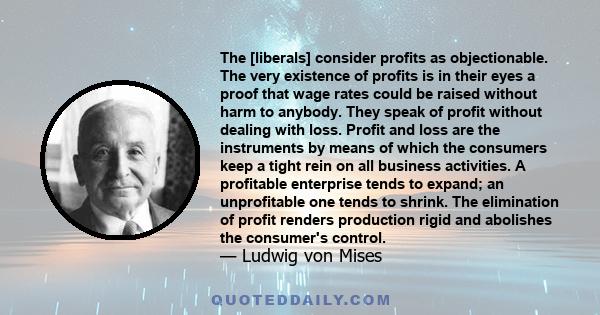 The [liberals] consider profits as objectionable. The very existence of profits is in their eyes a proof that wage rates could be raised without harm to anybody. They speak of profit without dealing with loss. Profit and loss are the instruments by means of which the consumers keep a tight rein on all business activities. A profitable enterprise tends to expand; an unprofitable one tends to shrink. The elimination of profit renders production rigid and abolishes the consumer's control.
— Ludwig von Mises

QUOTEDDAILY.COM